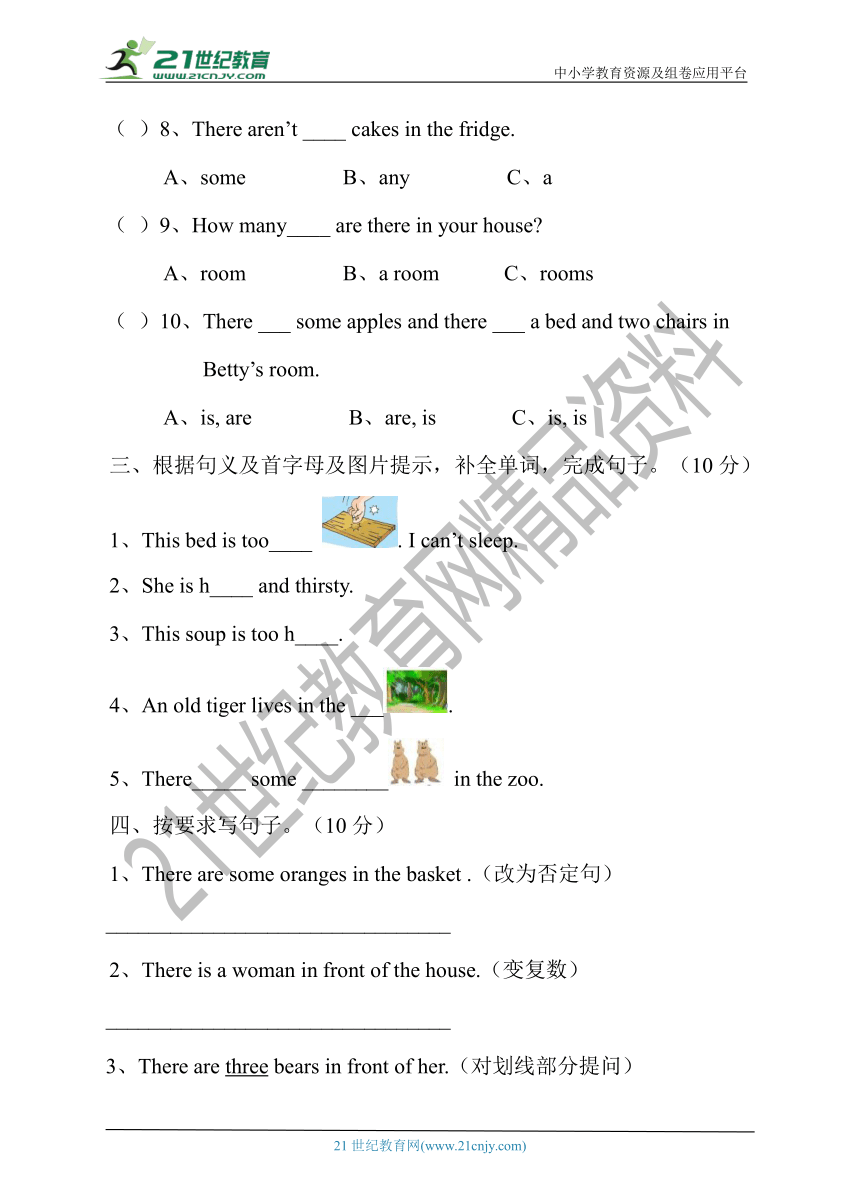 21世纪教育
www.21cnjy.com
中小学教育资源及组卷应用平台

（ ）8、There aren’t ____ cakes in the fridge.

A、some B、any C、a

（ ）9、How many____ are there in your house?

A、room B、a room C、rooms

（ ）10、There ___ some apples and there ___ a bed and two chairs in Betty’s room.

A、is, are B、are, is C、is, is

三、根据句义及首字母及图片提示，补全单词，完成句子。（10 分）

1、This bed is too____ . I can’t sleep.

2、She is h____ and thirsty.

3、This soup is too h____.

4、An old tiger lives in the ___ .

5、There_____ some ________ in the zoo.

四、按要求写句子。（10 分）

1、There are some oranges in the basket .（改为否定句）

________________________________

2、There is a woman in front of the house.（变复数）

________________________________

3、There are three bears in front of her.（对划线部分提问）

21世纪教育网精品资料

21 世纪教育网(www.21cnjy.com)